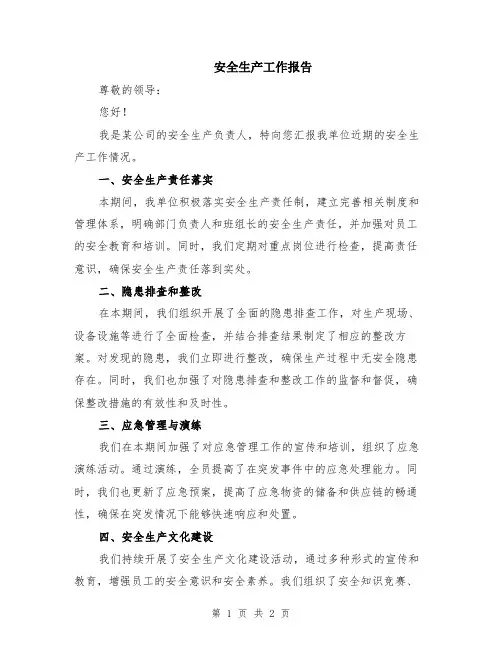 安全生产工作报告

尊敬的领导：

您好！

我是某公司的安全生产负责人，特向您汇报我单位近期的安全生产工作情况。

一、安全生产责任落实

本期间，我单位积极落实安全生产责任制，建立完善相关制度和管理体系，明确部门负责人和班组长的安全生产责任，并加强对员工的安全教育和培训。同时，我们定期对重点岗位进行检查，提高责任意识，确保安全生产责任落到实处。

二、隐患排查和整改

在本期间，我们组织开展了全面的隐患排查工作，对生产现场、设备设施等进行了全面检查，并结合排查结果制定了相应的整改方案。对发现的隐患，我们立即进行整改，确保生产过程中无安全隐患存在。同时，我们也加强了对隐患排查和整改工作的监督和督促，确保整改措施的有效性和及时性。

三、应急管理与演练

我们在本期间加强了对应急管理工作的宣传和培训，组织了应急演练活动。通过演练，全员提高了在突发事件中的应急处理能力。同时，我们也更新了应急预案，提高了应急物资的储备和供应链的畅通性，确保在突发情况下能够快速响应和处置。

四、安全生产文化建设

我们持续开展了安全生产文化建设活动，通过多种形式的宣传和教育，增强员工的安全意识和安全素养。我们组织了安全知识竞赛、

第 1 页 共 2 页